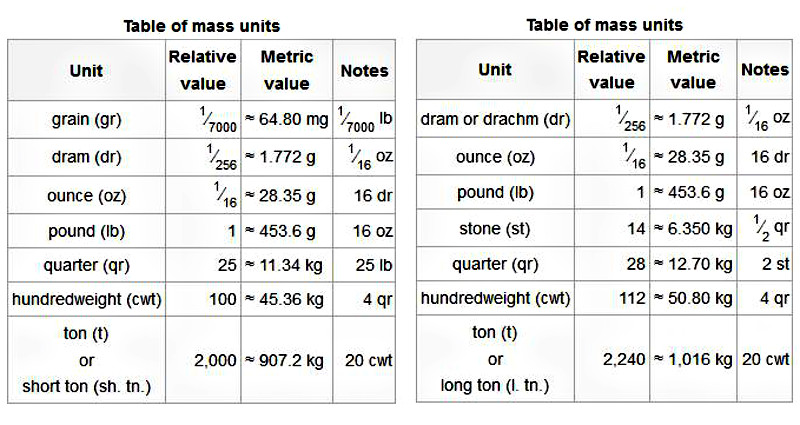 Table of mass units

| Unit | Relative value | Metric value | Notes |
|---|---|---|---|
| grain (gr) | $\frac{1}{7000}$ | ≈ 64.80 mg | $\frac{1}{7000}$ lb |
| dram (dr) | $\frac{1}{256}$ | ≈ 1.772 g | $\frac{1}{16}$ oz |
| ounce (oz) | $\frac{1}{16}$ | ≈ 28.35 g | 16 dr |
| pound (lb) | 1 | ≈ 453.6 g | 16 oz |
| quarter (qr) | 25 | ≈ 11.34 kg | 25 lb |
| hundredweight (cwt) | 100 | ≈ 45.36 kg | 4 qr |
| ton (t) or short ton (sh. tn.) | 2,000 | ≈ 907.2 kg | 20 cwt |

Table of mass units

| Unit | Relative value | Metric value | Notes |
|---|---|---|---|
| dram or drachm (dr) | $\frac{1}{256}$ | ≈ 1.772 g | $\frac{1}{16}$ oz |
| ounce (oz) | $\frac{1}{16}$ | ≈ 28.35 g | 16 dr |
| pound (lb) | 1 | ≈ 453.6 g | 16 oz |
| stone (st) | 14 | ≈ 6.350 kg | $\frac{1}{2}$ qr |
| quarter (qr) | 28 | ≈ 12.70 kg | 2 st |
| hundredweight (cwt) | 112 | ≈ 50.80 kg | 4 qr |
| ton (t) or long ton (l. tn.) | 2,240 | ≈ 1,016 kg | 20 cwt |